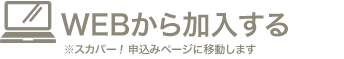 WEBから加入する
※スカパー！申込みページに移動します